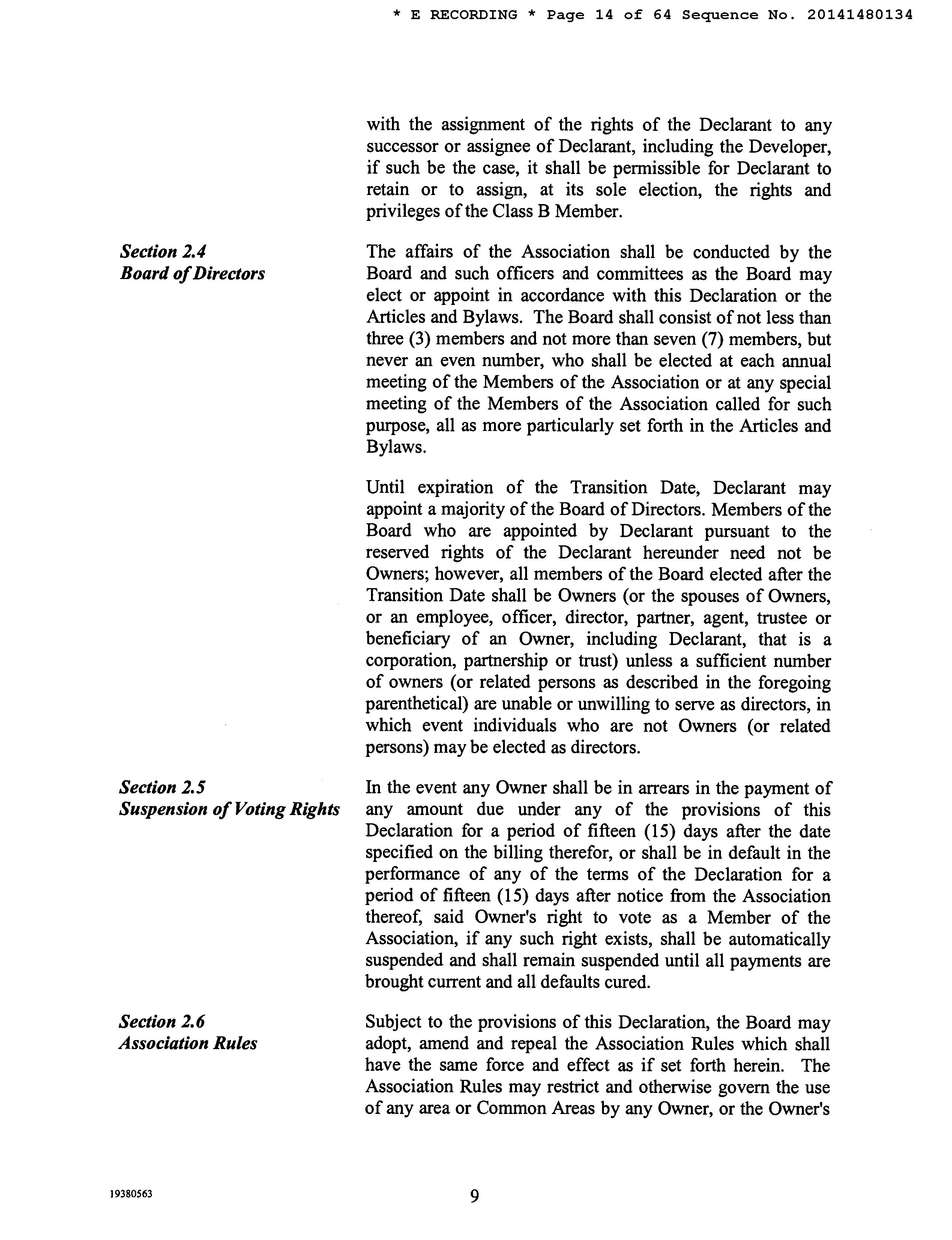 * E RECORDING * Page 14 of 64 Sequence No. 20141480134

with the assignment of the rights of the Declarant to any successor or assignee of Declarant, including the Developer, if such be the case, it shall be permissible for Declarant to retain or to assign, at its sole election, the rights and privileges of the Class B Member.

Section 2.4
Board of Directors

The affairs of the Association shall be conducted by the Board and such officers and committees as the Board may elect or appoint in accordance with this Declaration or the Articles and Bylaws. The Board shall consist of not less than three (3) members and not more than seven (7) members, but never an even number, who shall be elected at each annual meeting of the Members of the Association or at any special meeting of the Members of the Association called for such purpose, all as more particularly set forth in the Articles and Bylaws.

Until expiration of the Transition Date, Declarant may appoint a majority of the Board of Directors. Members of the Board who are appointed by Declarant pursuant to the reserved rights of the Declarant hereunder need not be Owners; however, all members of the Board elected after the Transition Date shall be Owners (or the spouses of Owners, or an employee, officer, director, partner, agent, trustee or beneficiary of an Owner, including Declarant, that is a corporation, partnership or trust) unless a sufficient number of owners (or related persons as described in the foregoing parenthetical) are unable or unwilling to serve as directors, in which event individuals who are not Owners (or related persons) may be elected as directors.

Section 2.5
Suspension of Voting Rights

In the event any Owner shall be in arrears in the payment of any amount due under any of the provisions of this Declaration for a period of fifteen (15) days after the date specified on the billing therefor, or shall be in default in the performance of any of the terms of the Declaration for a period of fifteen (15) days after notice from the Association thereof, said Owner's right to vote as a Member of the Association, if any such right exists, shall be automatically suspended and shall remain suspended until all payments are brought current and all defaults cured.

Section 2.6
Association Rules

Subject to the provisions of this Declaration, the Board may adopt, amend and repeal the Association Rules which shall have the same force and effect as if set forth herein. The Association Rules may restrict and otherwise govern the use of any area or Common Areas by any Owner, or the Owner's

19380563

9